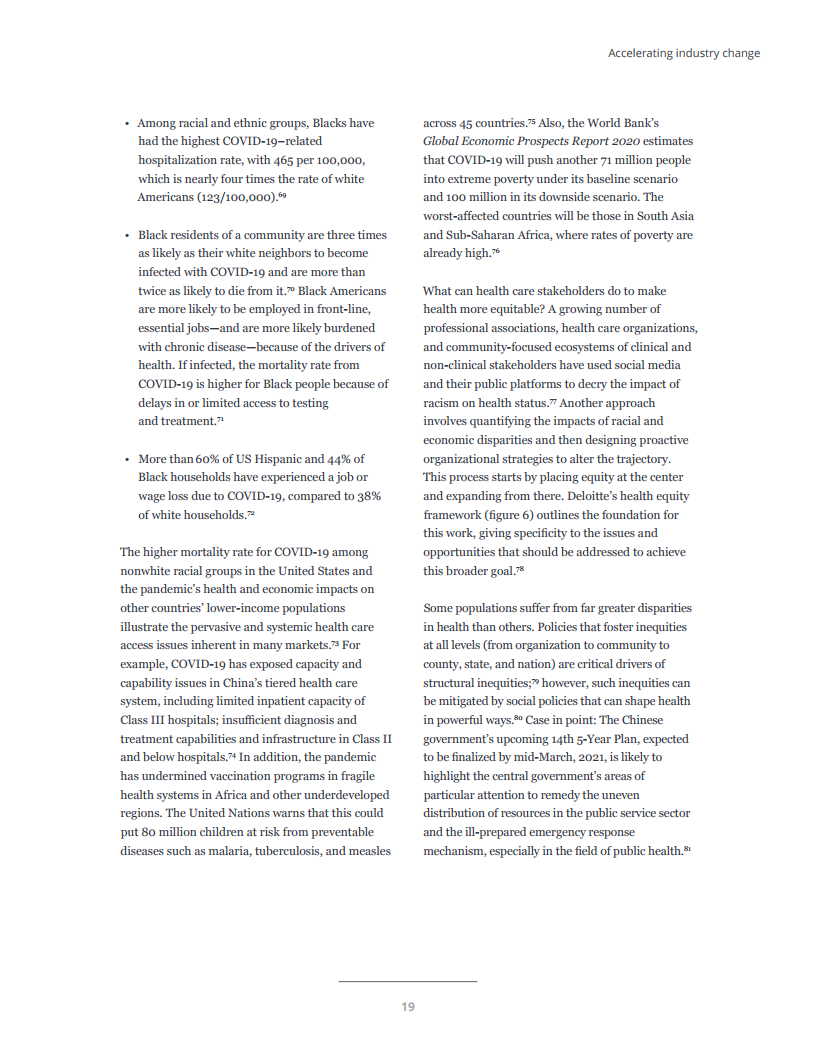 Accelerating industry change

• Among racial and ethnic groups, Blacks have had the highest COVID-19–related hospitalization rate, with 465 per 100,000, which is nearly four times the rate of white Americans (123/100,000).$^{69}$

• Black residents of a community are three times as likely as their white neighbors to become infected with COVID-19 and are more than twice as likely to die from it.$^{70}$ Black Americans are more likely to be employed in front-line, essential jobs—and are more likely burdened with chronic disease—because of the drivers of health. If infected, the mortality rate from COVID-19 is higher for Black people because of delays in or limited access to testing and treatment.$^{71}$

• More than 60% of US Hispanic and 44% of Black households have experienced a job or wage loss due to COVID-19, compared to 38% of white households.$^{72}$

The higher mortality rate for COVID-19 among nonwhite racial groups in the United States and the pandemic's health and economic impacts on other countries' lower-income populations illustrate the pervasive and systemic health care access issues inherent in many markets.$^{73}$ For example, COVID-19 has exposed capacity and capability issues in China's tiered health care system, including limited inpatient capacity of Class III hospitals; insufficient diagnosis and treatment capabilities and infrastructure in Class II and below hospitals.$^{74}$ In addition, the pandemic has undermined vaccination programs in fragile health systems in Africa and other underdeveloped regions. The United Nations warns that this could put 80 million children at risk from preventable diseases such as malaria, tuberculosis, and measles across 45 countries.$^{75}$ Also, the World Bank's Global Economic Prospects Report 2020 estimates that COVID-19 will push another 71 million people into extreme poverty under its baseline scenario and 100 million in its downside scenario. The worst-affected countries will be those in South Asia and Sub-Saharan Africa, where rates of poverty are already high.$^{76}$

What can health care stakeholders do to make health more equitable? A growing number of professional associations, health care organizations, and community-focused ecosystems of clinical and non-clinical stakeholders have used social media and their public platforms to decry the impact of racism on health status.$^{77}$ Another approach involves quantifying the impacts of racial and economic disparities and then designing proactive organizational strategies to alter the trajectory. This process starts by placing equity at the center and expanding from there. Deloitte's health equity framework (figure 6) outlines the foundation for this work, giving specificity to the issues and opportunities that should be addressed to achieve this broader goal.$^{78}$

Some populations suffer from far greater disparities in health than others. Policies that foster inequities at all levels (from organization to community to county, state, and nation) are critical drivers of structural inequities;$^{79}$ however, such inequities can be mitigated by social policies that can shape health in powerful ways.$^{80}$ Case in point: The Chinese government's upcoming 14th 5-Year Plan, expected to be finalized by mid-March, 2021, is likely to highlight the central government's areas of particular attention to remedy the uneven distribution of resources in the public service sector and the ill-prepared emergency response mechanism, especially in the field of public health.$^{81}$

19